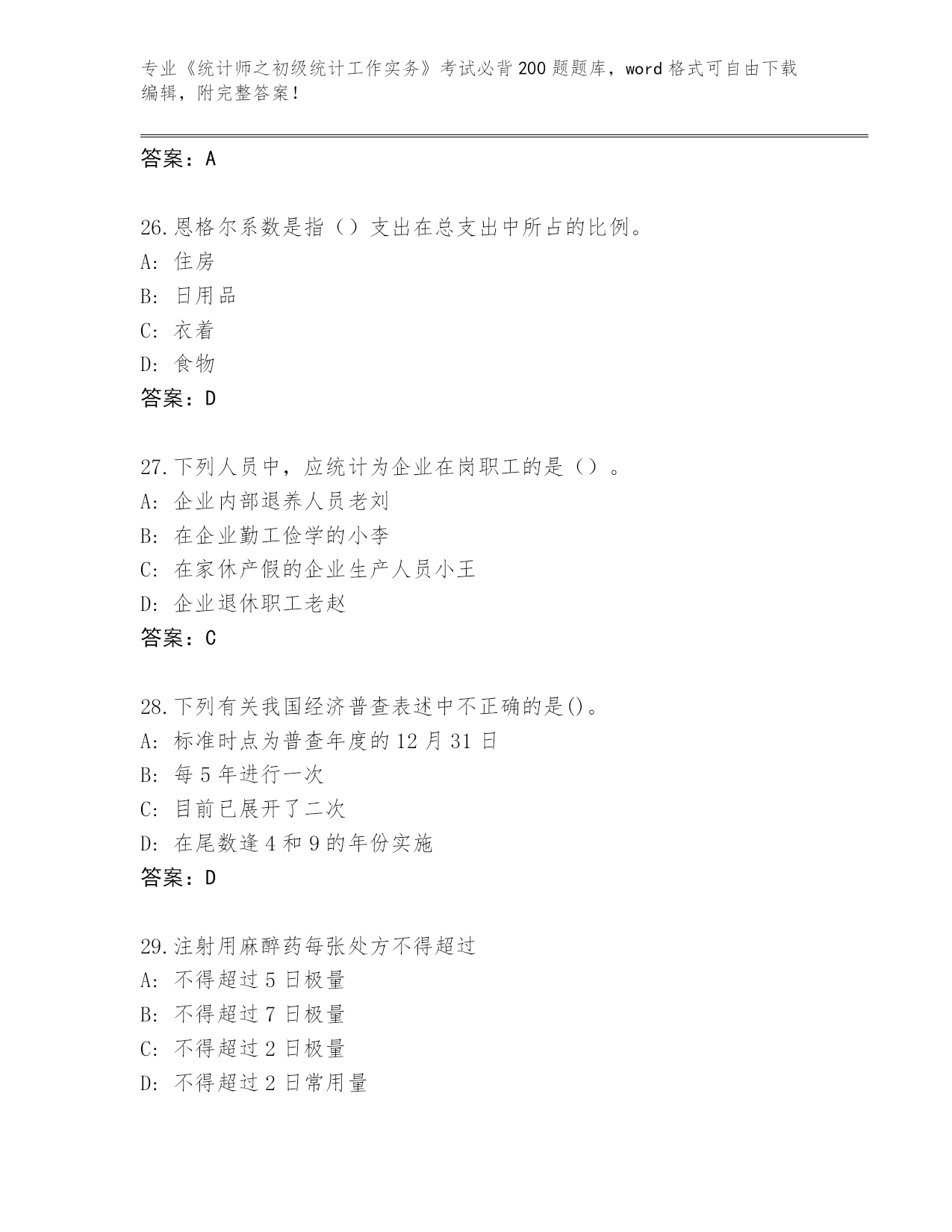 专业《统计师之初级统计工作实务》考试必背200题题库，word格式可自由下载编辑，附完整答案！

答案：A

26.恩格尔系数是指（）支出在总支出中所占的比例。
A: 住房
B: 日用品
C: 衣着
D: 食物
答案：D

27.下列人员中，应统计为企业在岗职工的是（）。
A: 企业内部退养人员老刘
B: 在企业勤工俭学的小李
C: 在家休产假的企业生产人员小王
D: 企业退休职工老赵
答案：C

28.下列有关我国经济普查表述中不正确的是()。
A: 标准时点为普查年度的12月31日
B: 每5年进行一次
C: 目前已展开了二次
D: 在尾数逢4和9的年份实施
答案：D

29.注射用麻醉药每张处方不得超过
A: 不得超过5日极量
B: 不得超过7日极量
C: 不得超过2日极量
D: 不得超过2日常用量